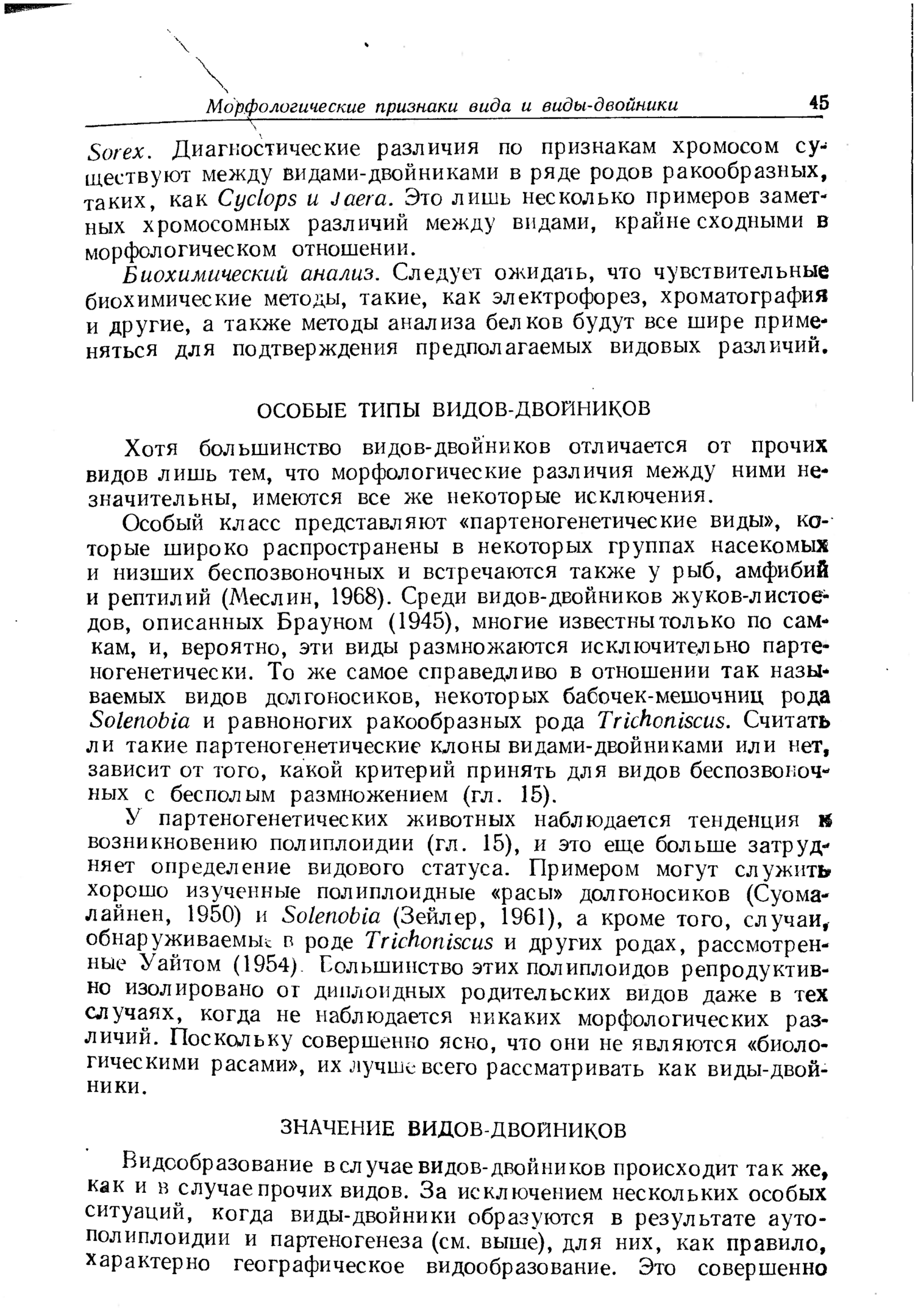 Морфологические признаки вида и виды-двойники 45

Sorex. Диагностические различия по признакам хромосом существуют между видами-двойниками в ряде родов ракообразных, таких, как Cyclops и Jaera. Это лишь несколько примеров заметных хромосомных различий между видами, крайне сходными в морфологическом отношении.

Биохимический анализ. Следует ожидать, что чувствительные биохимические методы, такие, как электрофорез, хроматография и другие, а также методы анализа белков будут все шире применяться для подтверждения предполагаемых видовых различий.

ОСОБЫЕ ТИПЫ ВИДОВ-ДВОЙНИКОВ

Хотя большинство видов-двойников отличается от прочих видов лишь тем, что морфологические различия между ними незначительны, имеются все же некоторые исключения.

Особый класс представляют «партеногенетические виды», которые широко распространены в некоторых группах насекомых и низших беспозвоночных и встречаются также у рыб, амфибий и рептилий (Меслин, 1968). Среди видов-двойников жуков-листоедов, описанных Брауном (1945), многие известны только по самкам, и, вероятно, эти виды размножаются исключительно партеногенетически. То же самое справедливо в отношении так называемых видов долгоносиков, некоторых бабочек-мешочниц рода Solenobia и равноногих ракообразных рода Trichoniscus. Считать ли такие партеногенетические клоны видами-двойниками или нет, зависит от того, какой критерий принять для видов беспозвоночных с бесполым размножением (гл. 15).

У партеногенетических животных наблюдается тенденция к возникновению полиплоидии (гл. 15), и это еще больше затрудняет определение видового статуса. Примером могут служить хорошо изученные полиплоидные «расы» долгоносиков (Суомалайнен, 1950) и Solenobia (Зейлер, 1961), а кроме того, случаи, обнаруживаемые в роде Trichoniscus и других родах, рассмотренные Уайтом (1954). Большинство этих полиплоидов репродуктивно изолировано от диплоидных родительских видов даже в тех случаях, когда не наблюдается никаких морфологических различий. Поскольку совершенно ясно, что они не являются «биологическими расами», их лучше всего рассматривать как виды-двойники.

ЗНАЧЕНИЕ ВИДОВ-ДВОЙНИКОВ

Видообразование в случае видов-двойников происходит так же, как и в случае прочих видов. За исключением нескольких особых ситуаций, когда виды-двойники образуются в результате аутополиплоидии и партеногенеза (см. выше), для них, как правило, характерно географическое видообразование. Это совершенно